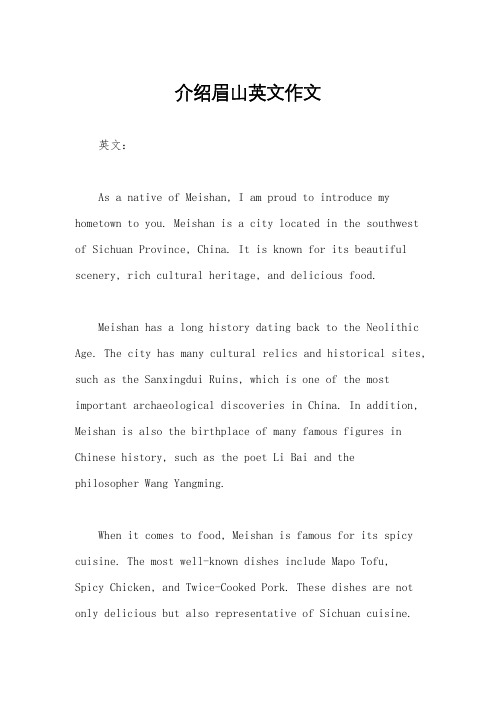 介绍眉山英文作文

英文：

As a native of Meishan, I am proud to introduce my hometown to you. Meishan is a city located in the southwest of Sichuan Province, China. It is known for its beautiful scenery, rich cultural heritage, and delicious food.

Meishan has a long history dating back to the Neolithic Age. The city has many cultural relics and historical sites, such as the Sanxingdui Ruins, which is one of the most important archaeological discoveries in China. In addition, Meishan is also the birthplace of many famous figures in Chinese history, such as the poet Li Bai and the philosopher Wang Yangming.

When it comes to food, Meishan is famous for its spicy cuisine. The most well-known dishes include Mapo Tofu, Spicy Chicken, and Twice-Cooked Pork. These dishes are not only delicious but also representative of Sichuan cuisine.